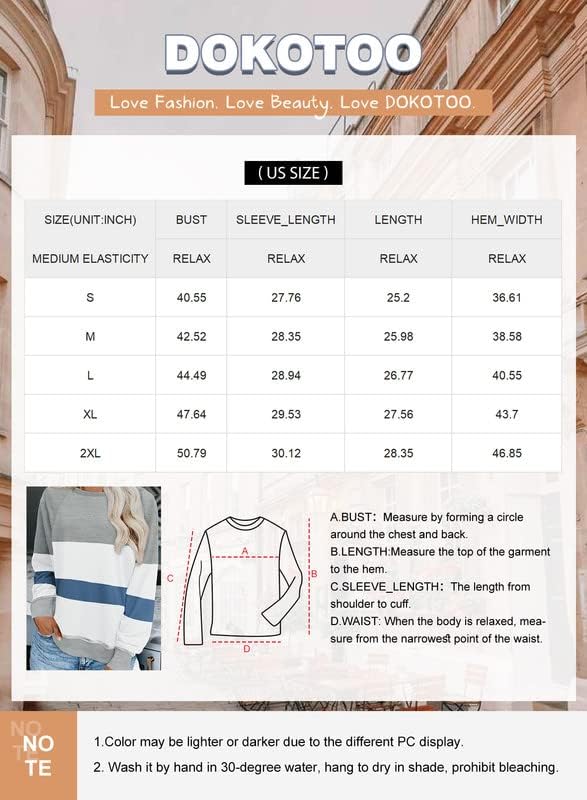 DOKOTOO

Love Fashion. Love Beauty. Love DOKOTOO.

( US SIZE )

| SIZE(UNIT:INCH) | BUST | SLEEVE_LENGTH | LENGTH | HEM_WIDTH |
|---|---|---|---|---|
| MEDIUM ELASTICITY | RELAX | RELAX | RELAX | RELAX |
| S | 40.55 | 27.76 | 25.2 | 36.61 |
| M | 42.52 | 28.35 | 25.98 | 38.58 |
| L | 44.49 | 28.94 | 26.77 | 40.55 |
| XL | 47.64 | 29.53 | 27.56 | 43.7 |
| 2XL | 50.79 | 30.12 | 28.35 | 46.85 |

A
B
C
D

A.BUST: Measure by forming a circle around the chest and back.
B.LENGTH:Measure the top of the garment to the hem.
C.SLEEVE_LENGTH: The length from shoulder to cuff.
D.WAIST: When the body is relaxed, measure from the narrowest point of the waist.

NOTE

1.Color may be lighter or darker due to the different PC display.
2. Wash it by hand in 30-degree water, hang to dry in shade, prohibit bleaching.